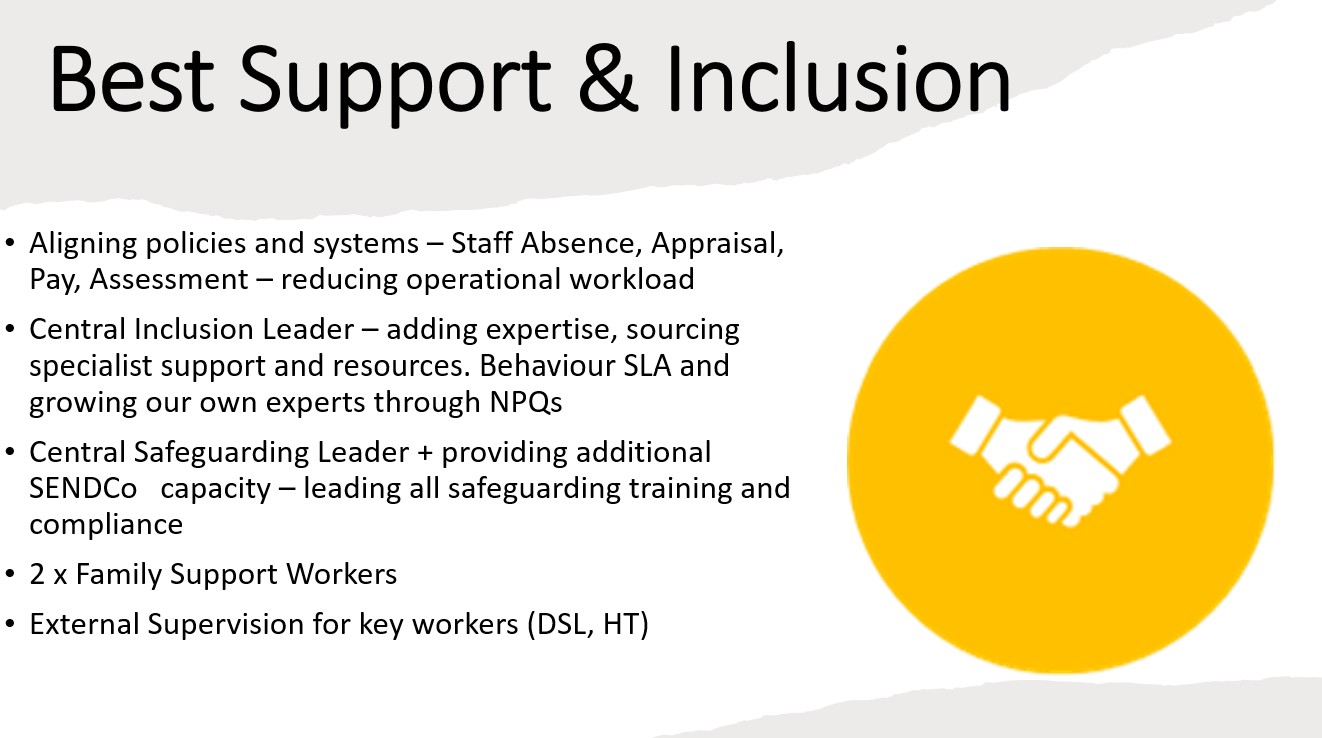 Best Support & Inclusion

• Aligning policies and systems – Staff Absence, Appraisal, Pay, Assessment – reducing operational workload
• Central Inclusion Leader – adding expertise, sourcing specialist support and resources. Behaviour SLA and growing our own experts through NPQs
• Central Safeguarding Leader + providing additional SENDCo capacity – leading all safeguarding training and compliance
• 2 x Family Support Workers
• External Supervision for key workers (DSL, HT)